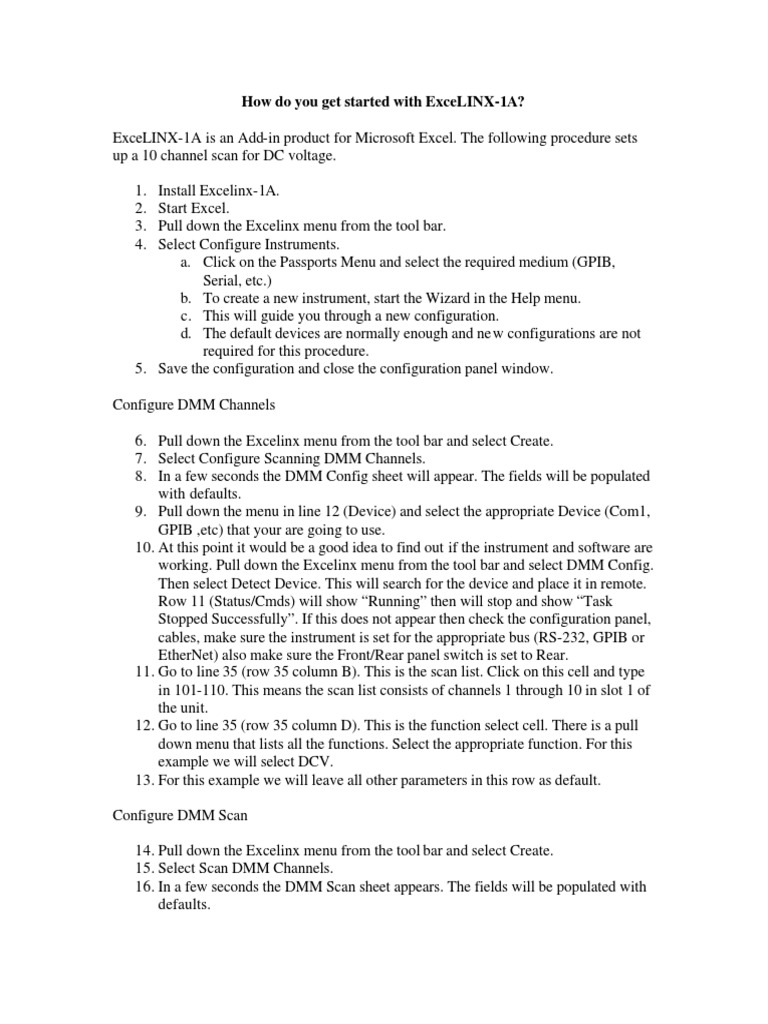 How do you get started with ExceLINX-1A?

ExceLINX-1A is an Add-in product for Microsoft Excel. The following procedure sets up a 10 channel scan for DC voltage.

1. Install Excelinx-1A.
2. Start Excel.
3. Pull down the Excelinx menu from the tool bar.
4. Select Configure Instruments.
   a. Click on the Passports Menu and select the required medium (GPIB, Serial, etc.)
   b. To create a new instrument, start the Wizard in the Help menu.
   c. This will guide you through a new configuration.
   d. The default devices are normally enough and new configurations are not required for this procedure.
5. Save the configuration and close the configuration panel window.

Configure DMM Channels

6. Pull down the Excelinx menu from the tool bar and select Create.
7. Select Configure Scanning DMM Channels.
8. In a few seconds the DMM Config sheet will appear. The fields will be populated with defaults.
9. Pull down the menu in line 12 (Device) and select the appropriate Device (Com1, GPIB ,etc) that your are going to use.
10. At this point it would be a good idea to find out if the instrument and software are working. Pull down the Excelinx menu from the tool bar and select DMM Config. Then select Detect Device. This will search for the device and place it in remote. Row 11 (Status/Cmds) will show “Running” then will stop and show “Task Stopped Successfully”. If this does not appear then check the configuration panel, cables, make sure the instrument is set for the appropriate bus (RS-232, GPIB or EtherNet) also make sure the Front/Rear panel switch is set to Rear.
11. Go to line 35 (row 35 column B). This is the scan list. Click on this cell and type in 101-110. This means the scan list consists of channels 1 through 10 in slot 1 of the unit.
12. Go to line 35 (row 35 column D). This is the function select cell. There is a pull down menu that lists all the functions. Select the appropriate function. For this example we will select DCV.
13. For this example we will leave all other parameters in this row as default.

Configure DMM Scan

14. Pull down the Excelinx menu from the tool bar and select Create.
15. Select Scan DMM Channels.
16. In a few seconds the DMM Scan sheet appears. The fields will be populated with defaults.